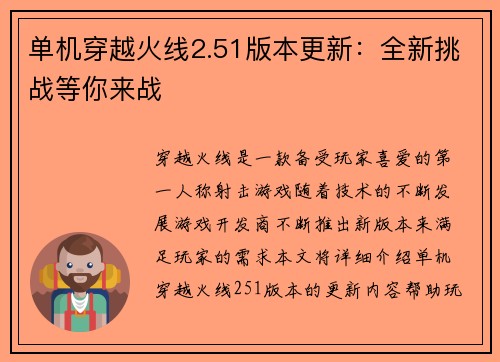 单机穿越火线2.51版本更新：全新挑战等你来战

穿越火线是一款备受玩家喜爱的第一人称射击游戏随着技术的不断发展游戏开发商不断推出新版本来满足玩家的需求本文将详细介绍单机穿越火线251版本的更新内容帮助玩